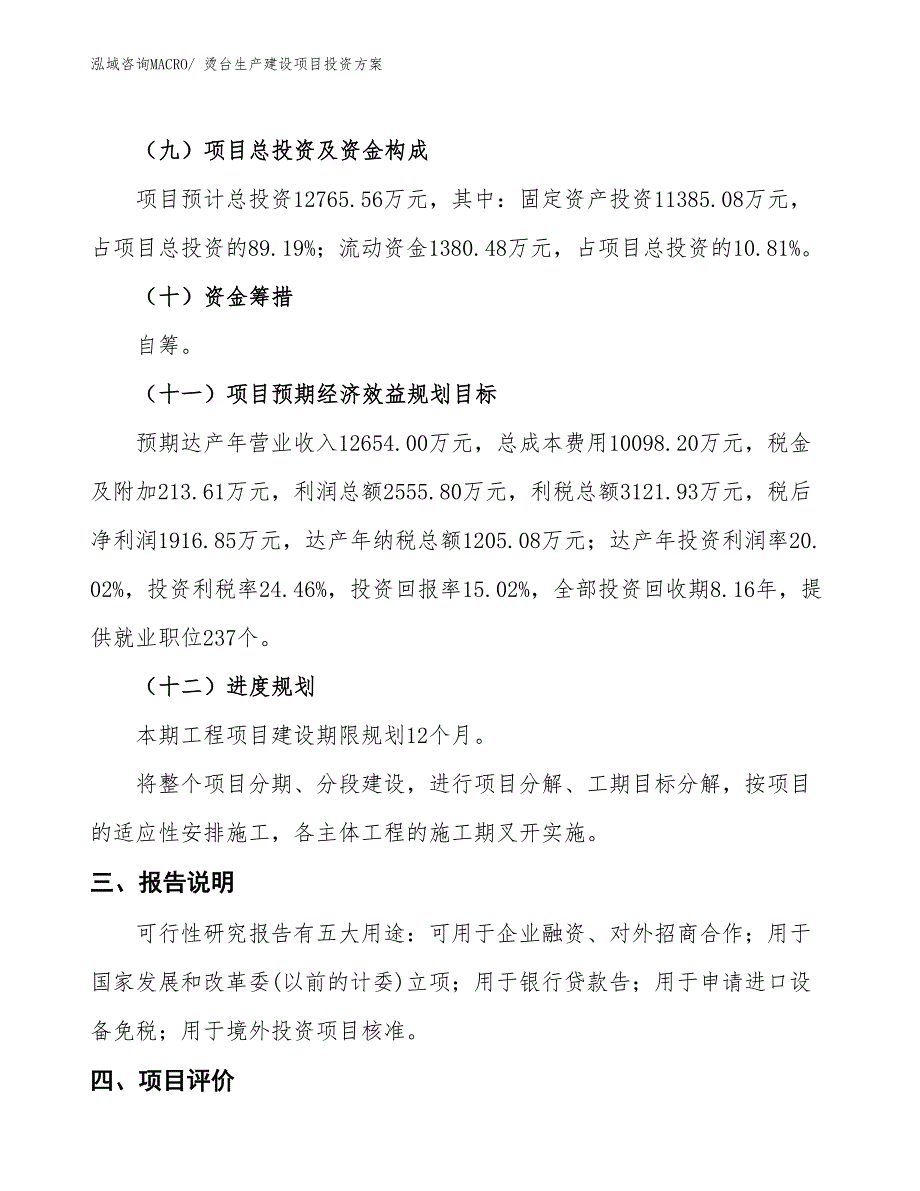 泓域咨询MACRO/ 烫台生产建设项目投资方案

（九）项目总投资及资金构成

项目预计总投资12765.56万元，其中：固定资产投资11385.08万元，占项目总投资的89.19%；流动资金1380.48万元，占项目总投资的10.81%。

（十）资金筹措

自筹。

（十一）项目预期经济效益规划目标

预期达产年营业收入12654.00万元，总成本费用10098.20万元，税金及附加213.61万元，利润总额2555.80万元，利税总额3121.93万元，税后净利润1916.85万元，达产年纳税总额1205.08万元；达产年投资利润率20.02%，投资利税率24.46%，投资回报率15.02%，全部投资回收期8.16年，提供就业职位237个。

（十二）进度规划

本期工程项目建设期限规划12个月。

将整个项目分期、分段建设，进行项目分解、工期目标分解，按项目的适应性安排施工，各主体工程的施工期叉开实施。

三、报告说明

可行性研究报告有五大用途：可用于企业融资、对外招商合作；用于国家发展和改革委(以前的计委)立项；用于银行贷款告；用于申请进口设备免税；用于境外投资项目核准。

四、项目评价